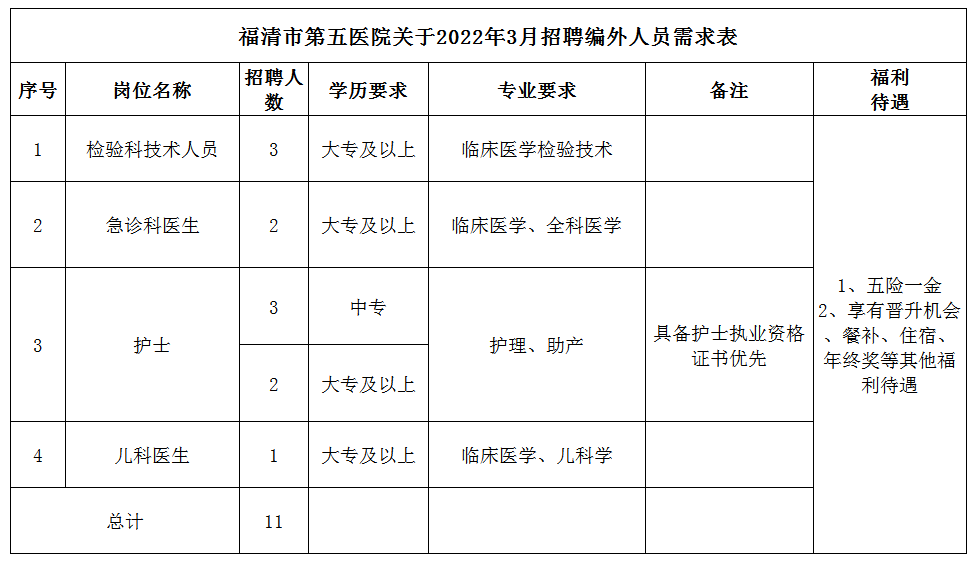 福清市第五医院关于2022年3月招聘编外人员需求表

| 序号 | 岗位名称 | 招聘人数 | 学历要求 | 专业要求 | 备注 | 福利待遇 |
|---|---|---|---|---|---|---|
| 1 | 检验科技术人员 | 3 | 大专及以上 | 临床医学检验技术 | | 1、五险一金 2、享有晋升机会、餐补、住宿、年终奖等其他福利待遇 |
| 2 | 急诊科医生 | 2 | 大专及以上 | 临床医学、全科医学 | | |
| 3 | 护士 | 3 | 中专 | 护理、助产 | 具备护士执业资格证书优先 | |
| | | 2 | 大专及以上 | | | |
| 4 | 儿科医生 | 1 | 大专及以上 | 临床医学、儿科学 | | |
| 总计 | | 11 | | | | |